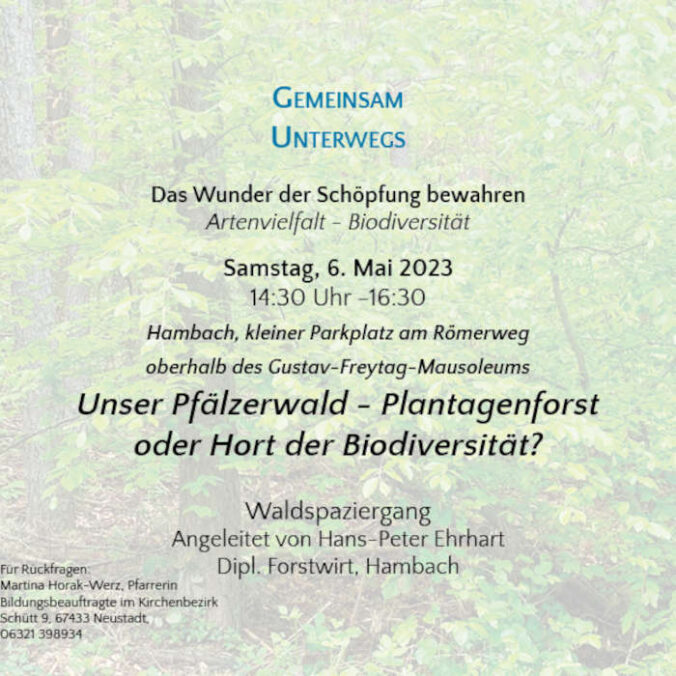 GEMEINSAM
UNTERWEGS

Das Wunder der Schöpfung bewahren
Artenvielfalt - Biodiversität

Samstag, 6. Mai 2023
14:30 Uhr –16:30

Hambach, kleiner Parkplatz am Römerweg
oberhalb des Gustav-Freytag-Mausoleums

Unser Pfälzerwald - Plantagenforst oder Hort der Biodiversität?

Waldspaziergang
Angeleitet von Hans-Peter Ehrhart
Dipl. Forstwirt, Hambach

Für Rückfragen:
Martina Horak-Werz, Pfarrerin
Bildungsbeauftragte im Kirchenbezirk
Schütt 9, 67433 Neustadt,
06321 398934